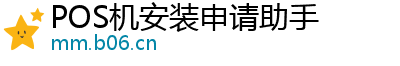 POS机安装申请助手
mm.b06.cn